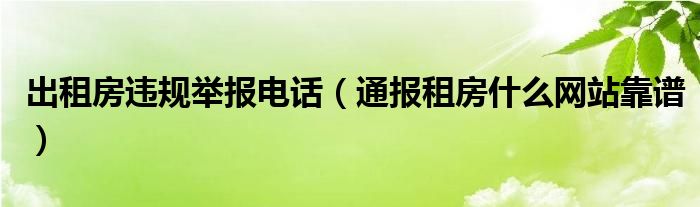 出租房违规举报电话（通报租房什么网站靠谱）